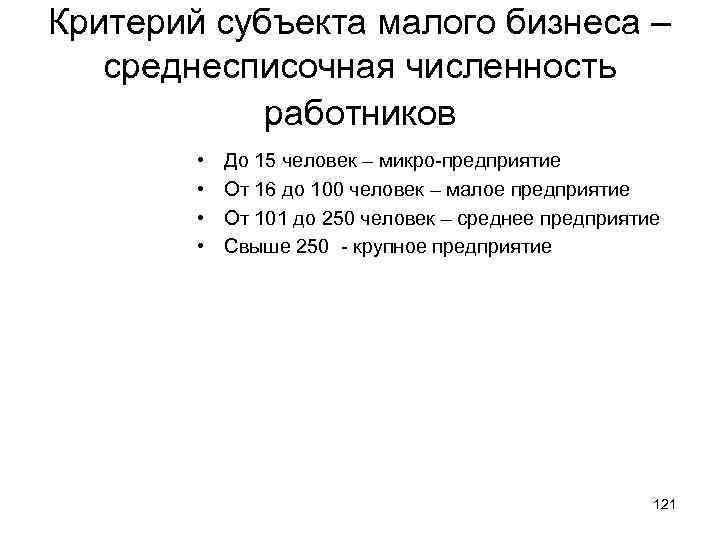 Критерий субъекта малого бизнеса – среднесписочная численность работников

• До 15 человек – микро-предприятие
• От 16 до 100 человек – малое предприятие
• От 101 до 250 человек – среднее предприятие
• Свыше 250 - крупное предприятие

121